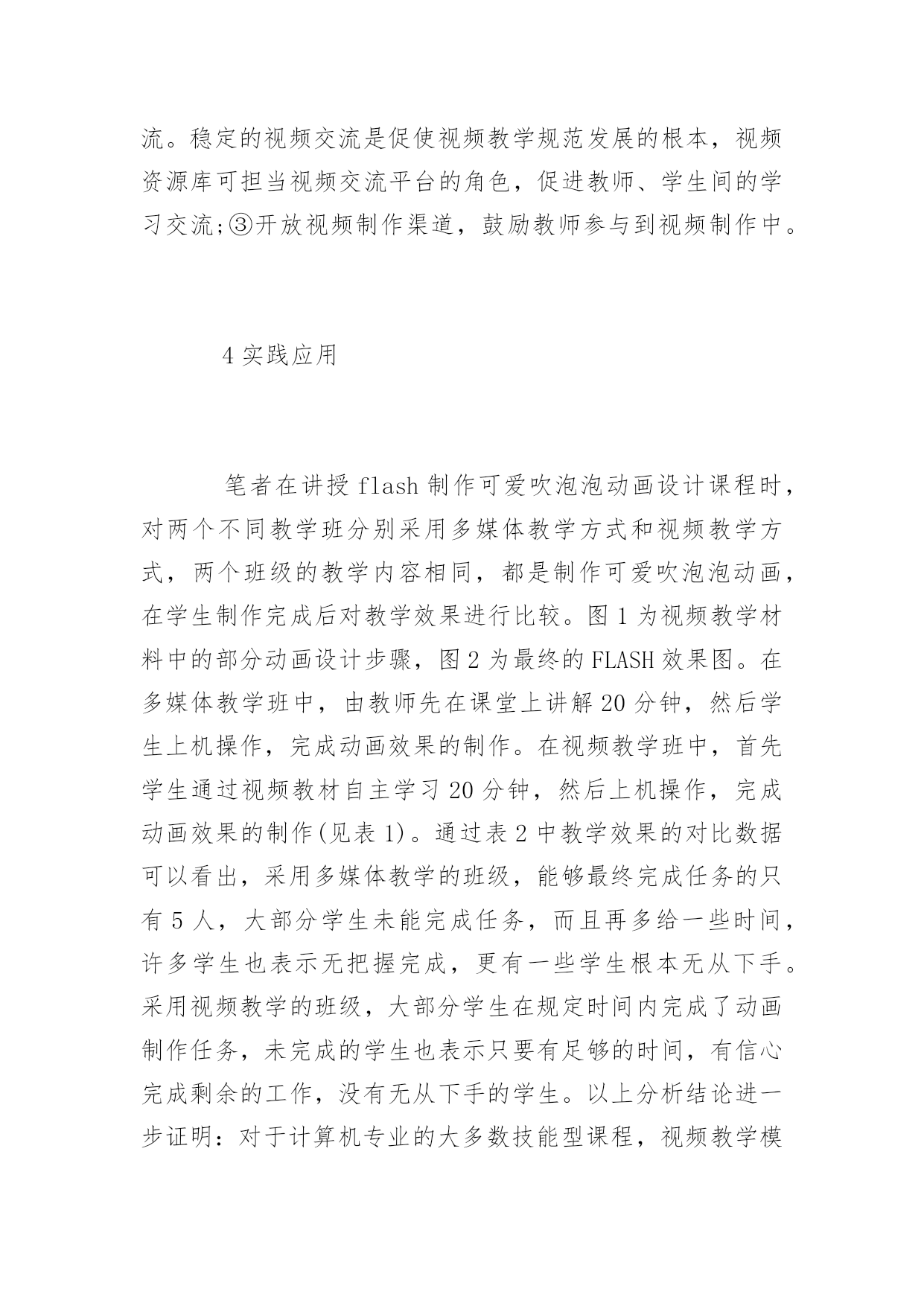 流。稳定的视频交流是促使视频教学规范发展的根本，视频资源库可担当视频交流平台的角色，促进教师、学生间的学习交流;③开放视频制作渠道，鼓励教师参与到视频制作中。

4 实践应用

笔者在讲授 flash 制作可爱吹泡泡动画设计课程时，对两个不同教学班分别采用多媒体教学方式和视频教学方式，两个班级的教学内容相同，都是制作可爱吹泡泡动画，在学生制作完成后对教学效果进行比较。图 1 为视频教学材料中的部分动画设计步骤，图 2 为最终的 FLASH 效果图。在多媒体教学班中，由教师先在课堂上讲解 20 分钟，然后学生上机操作，完成动画效果的制作。在视频教学班中，首先学生通过视频教材自主学习 20 分钟，然后上机操作，完成动画效果的制作(见表 1)。通过表 2 中教学效果的对比数据可以看出，采用多媒体教学的班级，能够最终完成任务的只有 5 人，大部分学生未能完成任务，而且再多给一些时间，许多学生也表示无把握完成，更有一些学生根本无从下手。采用视频教学的班级，大部分学生在规定时间内完成了动画制作任务，未完成的学生也表示只要有足够的时间，有信心完成剩余的工作，没有无从下手的学生。以上分析结论进一步证明：对于计算机专业的大多数技能型课程，视频教学模